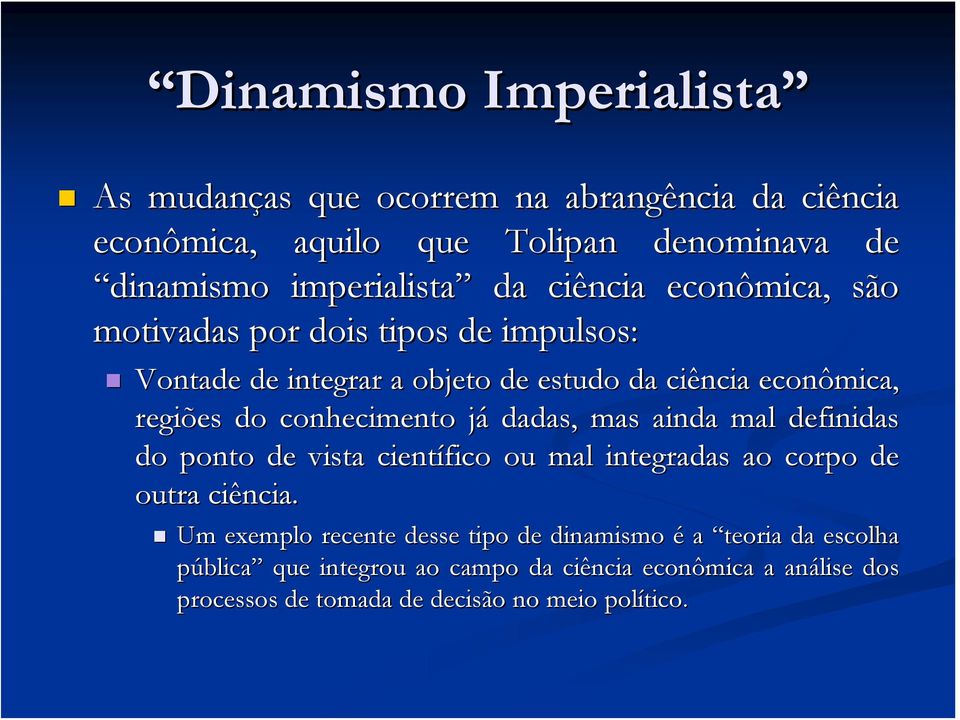 “Dinamismo Imperialista”

As mudanças que ocorrem na abrangência da ciência econômica, aquilo que Tolipan denominava de “dinamismo imperialista” da ciência econômica, são motivadas por dois tipos de impulsos:

Vontade de integrar a objeto de estudo da ciência econômica, regiões do conhecimento já dadas, mas ainda mal definidas do ponto de vista científico ou mal integradas ao corpo de outra ciência.

Um exemplo recente desse tipo de dinamismo é a “teoria da escolha pública” que integrou ao campo da ciência econômica a análise dos processos de tomada de decisão no meio político.